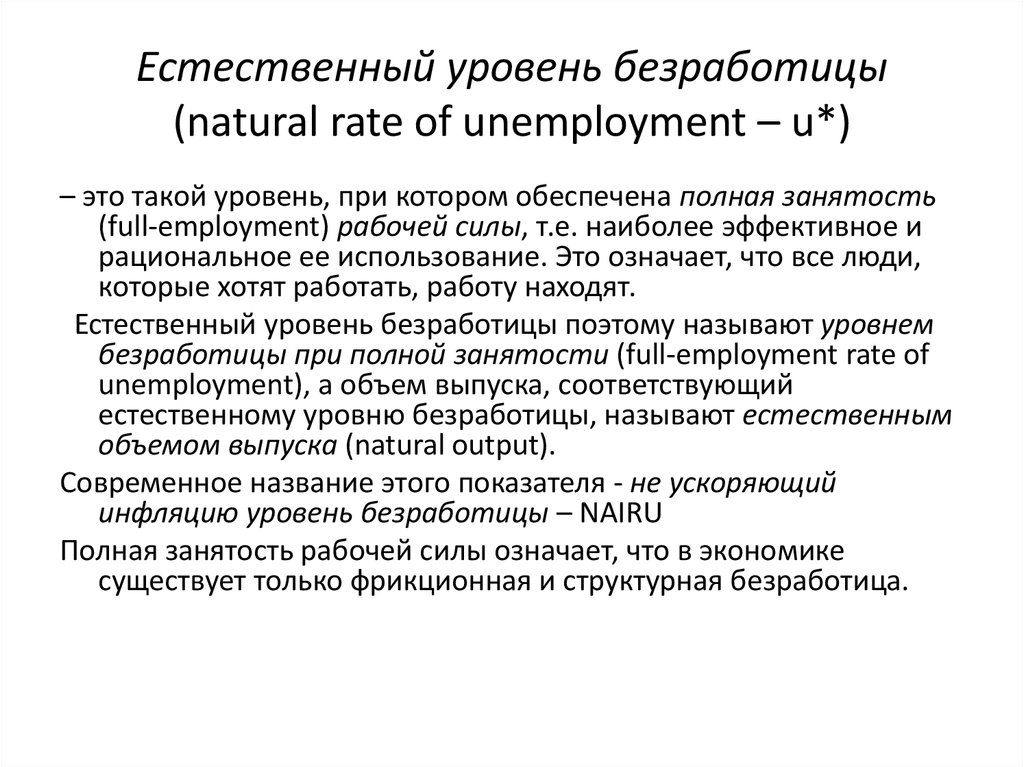 Естественный уровень безработицы (natural rate of unemployment – u*)

– это такой уровень, при котором обеспечена полная занятость (full-employment) рабочей силы, т.е. наиболее эффективное и рациональное ее использование. Это означает, что все люди, которые хотят работать, работу находят.

Естественный уровень безработицы поэтому называют уровнем безработицы при полной занятости (full-employment rate of unemployment), а объем выпуска, соответствующий естественному уровню безработицы, называют естественным объемом выпуска (natural output).

Современное название этого показателя - не ускоряющий инфляцию уровень безработицы – NAIRU

Полная занятость рабочей силы означает, что в экономике существует только фрикционная и структурная безработица.